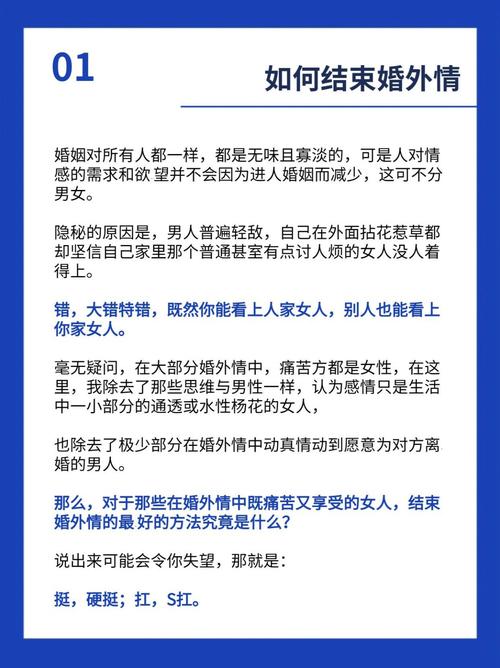 01

如何结束婚外情

婚姻对所有人都一样，都是无味且寡淡的，可是人对情感的需求和欲 望并不会因为进人婚姻而减少，这可不分男女。

隐秘的原因是，男人普遍轻敌，自己在外面拈花惹草都却坚信自己家里那个普通甚室有点讨人烦的女人没人着得上。

错，大错特错，既然你能看上人家女人，别人也能看上你家女人。

毫无疑问，在大部分婚外情中，痛苦方都是女性，在这里，我除去了那些思维与男性一样，认为感情只是生活中一小部分的通透或水性杨花的女人，

也除去了极少部分在婚外情中动真情动到愿意为对方离婚的男人。

那么，对于那些在婚外情中既痛苦又享受的女人，结束婚外情的最 好的方法究竟是什么？

说出来可能会令你失望，那就是：

挺，硬挺；扛，S扛。